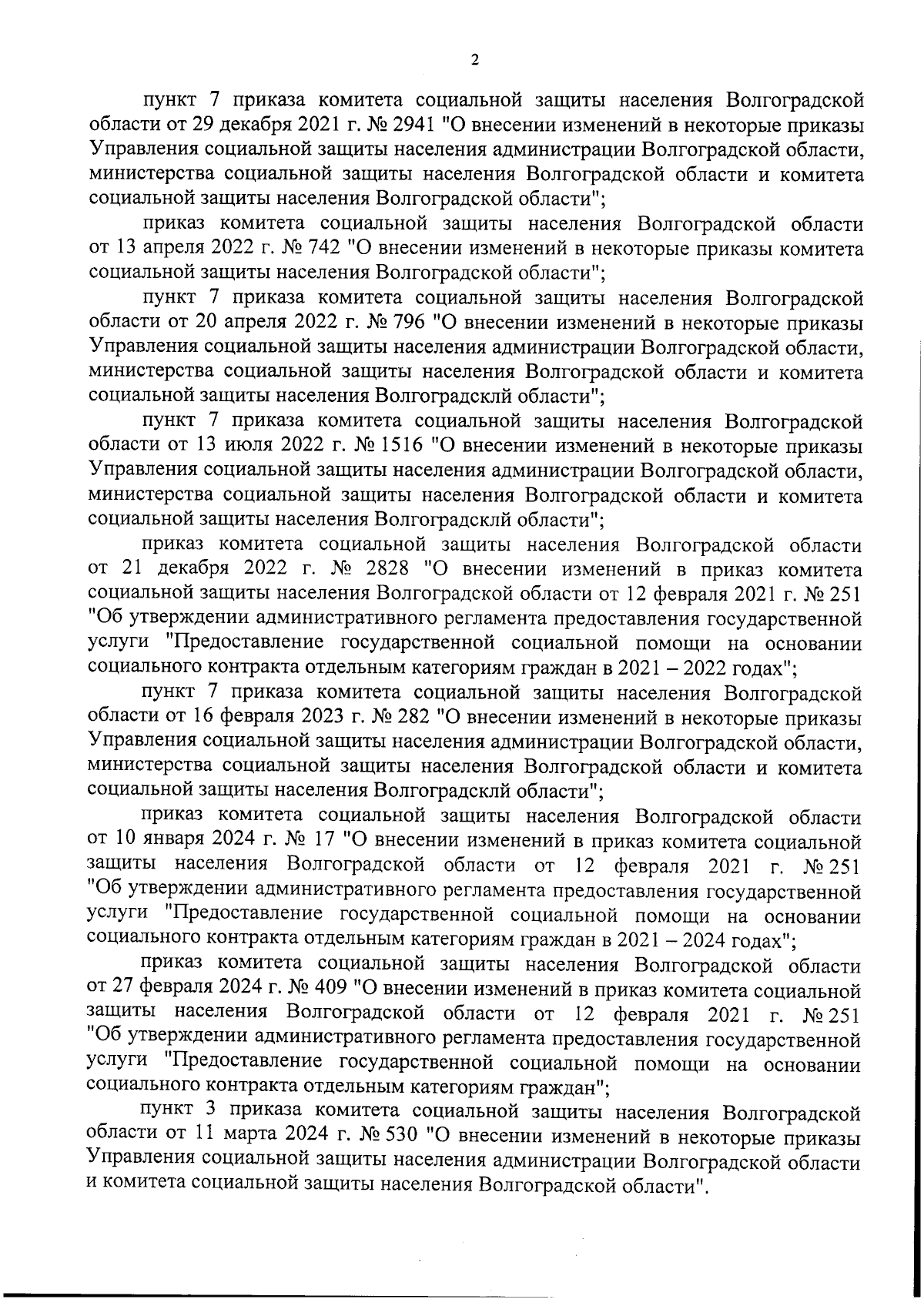 2

пункт 7 приказа комитета социальной защиты населения Волгоградской области от 29 декабря 2021 г. № 2941 "О внесении изменений в некоторые приказы Управления социальной защиты населения администрации Волгоградской области, министерства социальной защиты населения Волгоградской области и комитета социальной защиты населения Волгоградской области";

приказ комитета социальной защиты населения Волгоградской области от 13 апреля 2022 г. № 742 "О внесении изменений в некоторые приказы комитета социальной защиты населения Волгоградской области";

пункт 7 приказа комитета социальной защиты населения Волгоградской области от 20 апреля 2022 г. № 796 "О внесении изменений в некоторые приказы Управления социальной защиты населения администрации Волгоградской области, министерства социальной защиты населения Волгоградской области и комитета социальной защиты населения Волгоградсклй области";

пункт 7 приказа комитета социальной защиты населения Волгоградской области от 13 июля 2022 г. № 1516 "О внесении изменений в некоторые приказы Управления социальной защиты населения администрации Волгоградской области, министерства социальной защиты населения Волгоградской области и комитета социальной защиты населения Волгоградсклй области";

приказ комитета социальной защиты населения Волгоградской области от 21 декабря 2022 г. № 2828 "О внесении изменений в приказ комитета социальной защиты населения Волгоградской области от 12 февраля 2021 г. № 251 "Об утверждении административного регламента предоставления государственной услуги "Предоставление государственной социальной помощи на основании социального контракта отдельным категориям граждан в 2021 – 2022 годах";

пункт 7 приказа комитета социальной защиты населения Волгоградской области от 16 февраля 2023 г. № 282 "О внесении изменений в некоторые приказы Управления социальной защиты населения администрации Волгоградской области, министерства социальной защиты населения Волгоградской области и комитета социальной защиты населения Волгоградсклй области";

приказ комитета социальной защиты населения Волгоградской области от 10 января 2024 г. № 17 "О внесении изменений в приказ комитета социальной защиты населения Волгоградской области от 12 февраля 2021 г. № 251 "Об утверждении административного регламента предоставления государственной услуги "Предоставление государственной социальной помощи на основании социального контракта отдельным категориям граждан в 2021 – 2024 годах";

приказ комитета социальной защиты населения Волгоградской области от 27 февраля 2024 г. № 409 "О внесении изменений в приказ комитета социальной защиты населения Волгоградской области от 12 февраля 2021 г. № 251 "Об утверждении административного регламента предоставления государственной услуги "Предоставление государственной социальной помощи на основании социального контракта отдельным категориям граждан";

пункт 3 приказа комитета социальной защиты населения Волгоградской области от 11 марта 2024 г. № 530 "О внесении изменений в некоторые приказы Управления социальной защиты населения администрации Волгоградской области и комитета социальной защиты населения Волгоградской области".